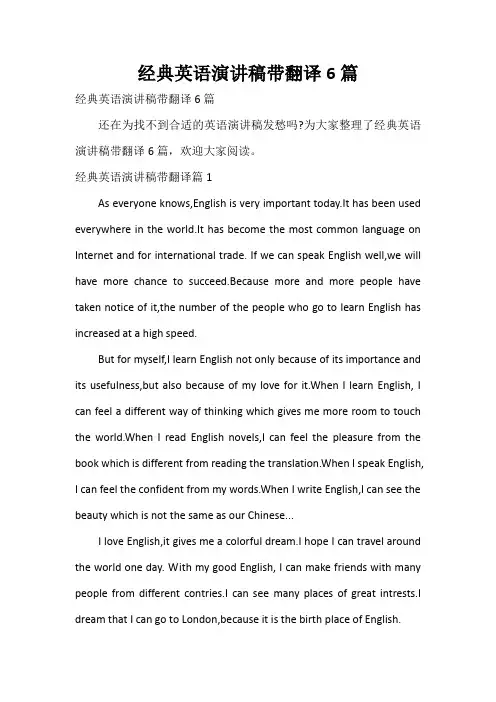 经典英语演讲稿带翻译 6 篇

经典英语演讲稿带翻译 6 篇

还在为找不到合适的英语演讲稿发愁吗?为大家整理了经典英语演讲稿带翻译 6 篇，欢迎大家阅读。

经典英语演讲稿带翻译篇 1

As everyone knows,English is very important today.It has been used everywhere in the world.It has become the most common language on Internet and for international trade. If we can speak English well,we will have more chance to succeed.Because more and more people have taken notice of it,the number of the people who go to learn English has increased at a high speed.

But for myself,I learn English not only because of its importance and its usefulness,but also because of my love for it.When I learn English, I can feel a different way of thinking which gives me more room to touch the world.When I read English novels,I can feel the pleasure from the book which is different from reading the translation.When I speak English, I can feel the confident from my words.When I write English,I can see the beauty which is not the same as our Chinese...

I love English,it gives me a colorful dream.I hope I can travel around the world one day. With my good English, I can make friends with many people from different contries.I can see many places of great intrests.I dream that I can go to London,because it is the birth place of English.